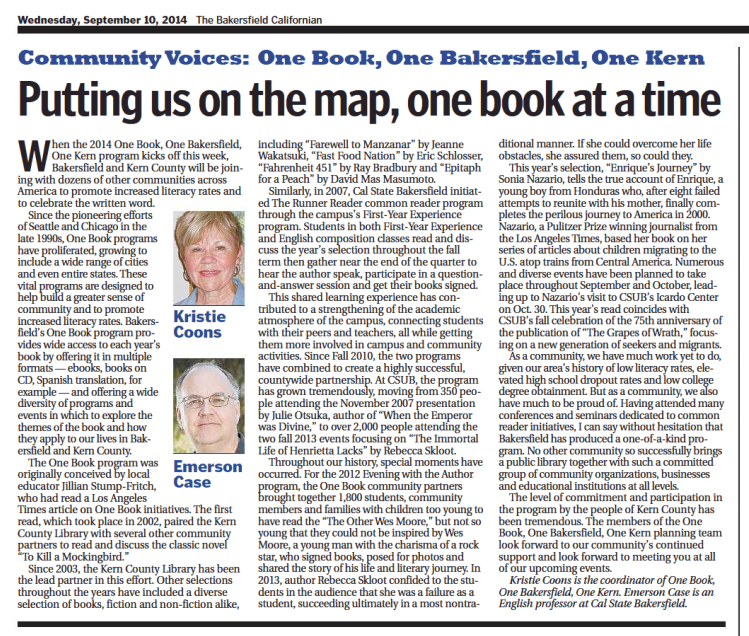 Wednesday, September 10, 2014 The Bakersfield Californian

Community Voices: One Book, One Bakersfield, One Kern

Putting us on the map, one book at a time

When the 2014 One Book, One Bakersfield, One Kern program kicks off this week, Bakersfield and Kern County will be joining with dozens of other communities across America to promote increased literacy rates and to celebrate the written word.

Since the pioneering efforts of Seattle and Chicago in the late 1990s, One Book programs have proliferated, growing to include a wide range of cities and even entire states. These vital programs are designed to help build a greater sense of community and to promote increased literacy rates. Bakersfield's One Book program provides wide access to each year's book by offering it in multiple formats — ebooks, books on CD, Spanish translation, for example — and offering a wide diversity of programs and events in which to explore the themes of the book and how they apply to our lives in Bakersfield and Kern County.

Kristie Coons

Emerson Case

The One Book program was originally conceived by local educator Jillian Stump-Fritch, who had read a Los Angeles Times article on One Book initiatives. The first read, which took place in 2002, paired the Kern County Library with several other community partners to read and discuss the classic novel "To Kill a Mockingbird."

Since 2003, the Kern County Library has been the lead partner in this effort. Other selections throughout the years have included a diverse selection of books, fiction and non-fiction alike, including "Farewell to Manzanar" by Jeanne Wakatsuki, "Fast Food Nation" by Eric Schlosser, "Fahrenheit 451" by Ray Bradbury and "Epitaph for a Peach" by David Mas Masumoto.

Similarly, in 2007, Cal State Bakersfield initiated The Runner Reader common reader program through the campus's First-Year Experience program. Students in both First-Year Experience and English composition classes read and discuss the year's selection throughout the fall term then gather near the end of the quarter to hear the author speak, participate in a question-and-answer session and get their books signed.

This shared learning experience has contributed to a strengthening of the academic atmosphere of the campus, connecting students with their peers and teachers, all while getting them more involved in campus and community activities. Since Fall 2010, the two programs have combined to create a highly successful, countywide partnership. At CSUB, the program has grown tremendously, moving from 350 people attending the November 2007 presentation by Julie Otsuka, author of "When the Emperor was Divine," to over 2,000 people attending the two fall 2013 events focusing on "The Immortal Life of Henrietta Lacks" by Rebecca Skloot.

Throughout our history, special moments have occurred. For the 2012 Evening with the Author program, the One Book community partners brought together 1,800 students, community members and families with children too young to have read the "The Other Wes Moore," but not so young that they could not be inspired by Wes Moore, a young man with the charisma of a rock star, who signed books, posed for photos and shared the story of his life and literary journey. In 2013, author Rebecca Skloot confided to the students in the audience that she was a failure as a student, succeeding ultimately in a most nontraditional manner. If she could overcome her life obstacles, she assured them, so could they.

This year's selection, "Enrique's Journey" by Sonia Nazario, tells the true account of Enrique, a young boy from Honduras who, after eight failed attempts to reunite with his mother, finally completes the perilous journey to America in 2000. Nazario, a Pulitzer Prize winning journalist from the Los Angeles Times, based her book on her series of articles about children migrating to the U.S. atop trains from Central America. Numerous and diverse events have been planned to take place throughout September and October, leading up to Nazario's visit to CSUB's Icardo Center on Oct. 30. This year's read coincides with CSUB's fall celebration of the 75th anniversary of the publication of "The Grapes of Wrath," focusing on a new generation of seekers and migrants.

As a community, we have much work yet to do, given our area's history of low literacy rates, elevated high school dropout rates and low college degree obtainment. But as a community, we also have much to be proud of. Having attended many conferences and seminars dedicated to common reader initiatives, I can say without hesitation that Bakersfield has produced a one-of-a-kind program. No other community so successfully brings a public library together with such a committed group of community organizations, businesses and educational institutions at all levels.

The level of commitment and participation in the program by the people of Kern County has been tremendous. The members of the One Book, One Bakersfield, One Kern planning team look forward to our community's continued support and look forward to meeting you at all of our upcoming events.

Kristie Coons is the coordinator of One Book, One Bakersfield, One Kern. Emerson Case is an English professor at Cal State Bakersfield.